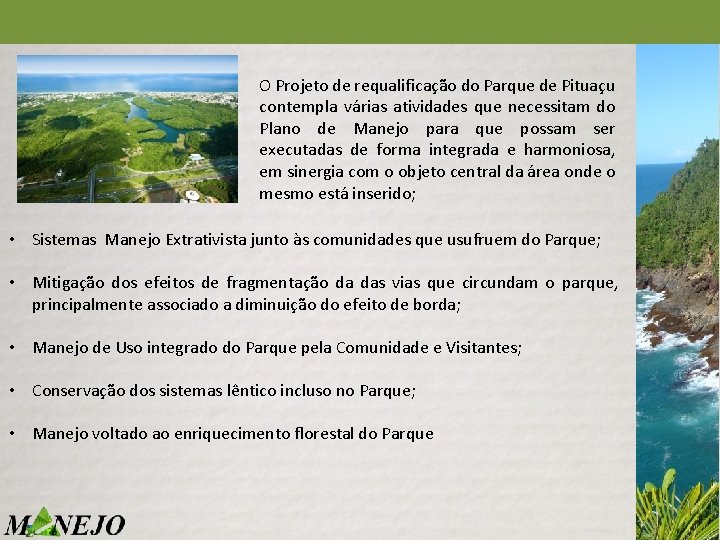 O Projeto de requalificação do Parque de Pituaçu contempla várias atividades que necessitam do Plano de Manejo para que possam ser executadas de forma integrada e harmoniosa, em sinergia com o objeto central da área onde o mesmo está inserido;

• Sistemas Manejo Extrativista junto às comunidades que usufruem do Parque;

• Mitigação dos efeitos de fragmentação da das vias que circundam o parque, principalmente associado a diminuição do efeito de borda;

• Manejo de Uso integrado do Parque pela Comunidade e Visitantes;

• Conservação dos sistemas lêntico incluso no Parque;

• Manejo voltado ao enriquecimento florestal do Parque

MANEJO